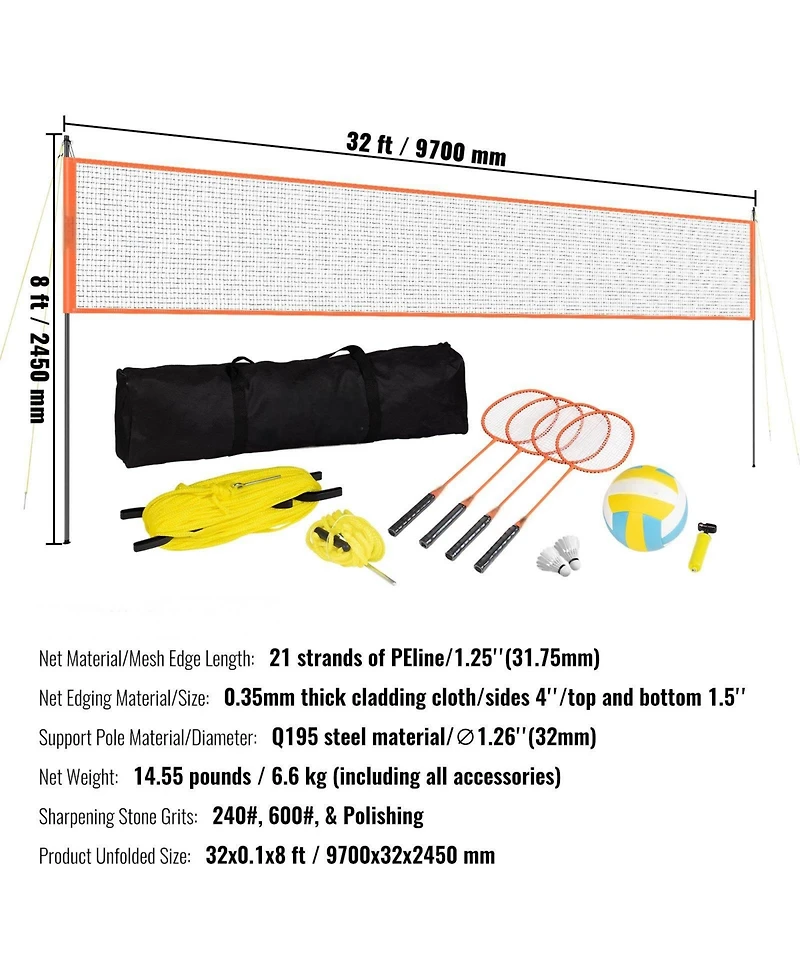 32 ft / 9700 mm

8 ft / 2450 mm

Net Material/Mesh Edge Length: 21 strands of PEline/1.25''(31.75mm)

Net Edging Material/Size: 0.35mm thick cladding cloth/sides 4''/top and bottom 1.5''

Support Pole Material/Diameter: Q195 steel material/∅1.26''(32mm)

Net Weight: 14.55 pounds / 6.6 kg (including all accessories)

Sharpening Stone Grits: 240#, 600#, & Polishing

Product Unfolded Size: 32x0.1x8 ft / 9700x32x2450 mm